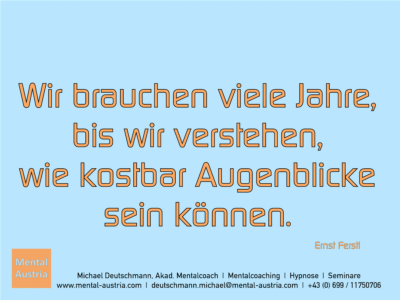 Wir brauchen viele Jahre, bis wir verstehen, wie kostbar Augenblicke sein können.

Ernst Ferstl

Mental Austria

Michael Deutschmann, Akad. Mentalcoach | Mentalcoaching | Hypnose | Seminare
www.mental-austria.com | deutschmann.michael@mental-austria.com | +43 (0) 699 / 11750706